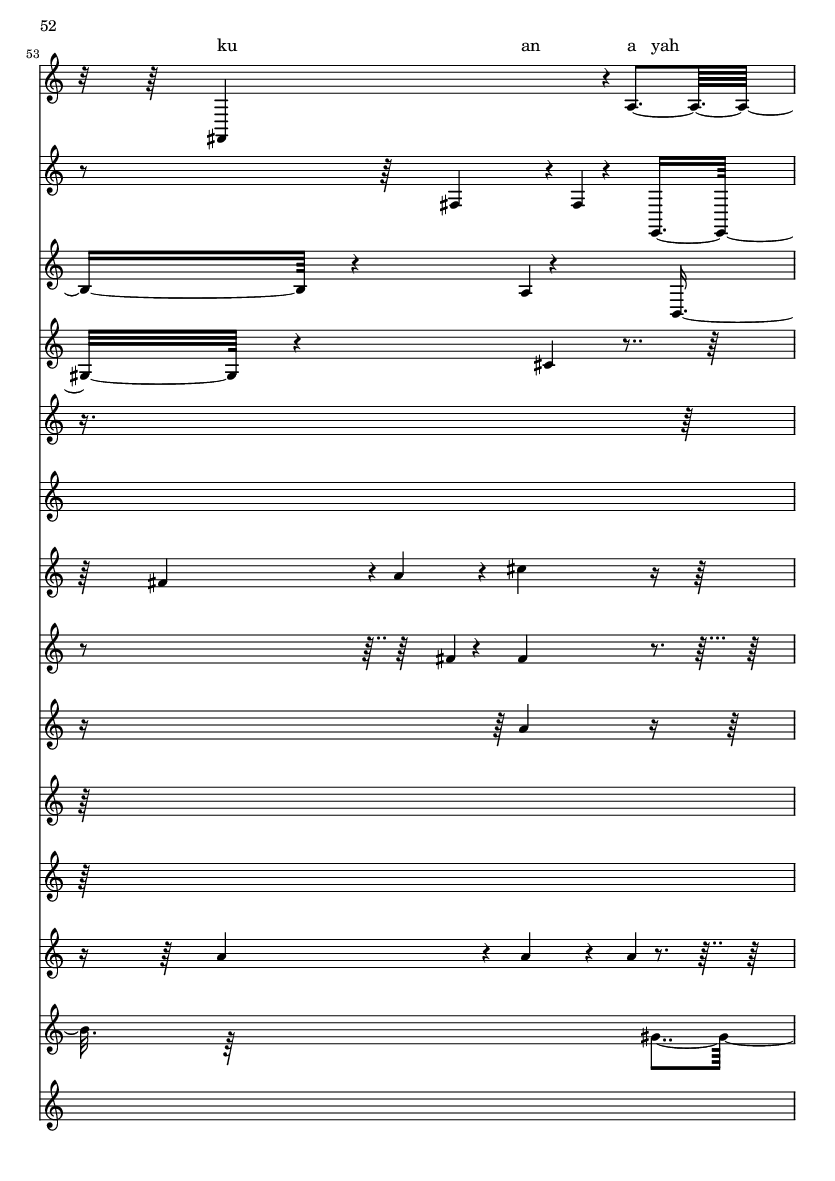 52

53

ku

an

a yah